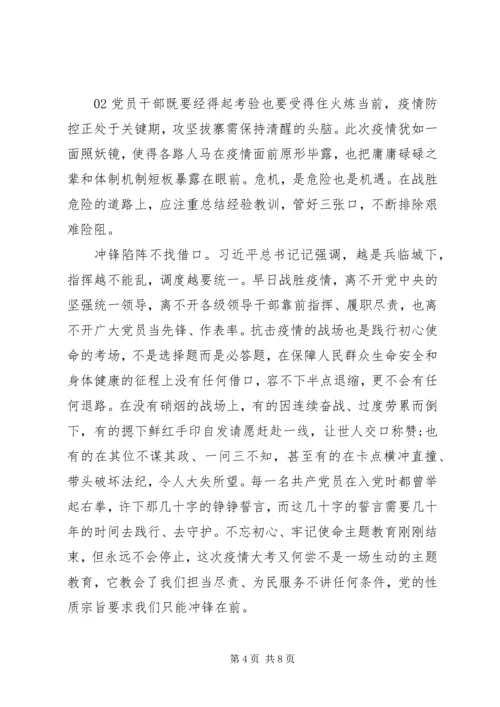 02 党员干部既要经得起考验也要受得住火炼当前，疫情防控正处于关键期，攻坚拔寨需保持清醒的头脑。此次疫情犹如一面照妖镜，使得各路人马在疫情面前原形毕露，也把庸庸碌碌之辈和体制机制短板暴露在眼前。危机，是危险也是机遇。在战胜危险的道路上，应注重总结经验教训，管好三张口，不断排除艰难险阻。

冲锋陷阵不找借口。习近平总书记记强调，越是兵临城下，指挥越不能乱，调度越要统一。早日战胜疫情，离不开党中央的坚强统一领导，离不开各级领导干部靠前指挥、履职尽责，也离不开广大党员当先锋、作表率。抗击疫情的战场也是践行初心使命的考场，不是选择题而是必答题，在保障人民群众生命安全和身体健康的征程上没有任何借口，容不下半点退缩，更不会有任何退路。在没有硝烟的战场上，有的因连续奋战、过度劳累而倒下，有的摁下鲜红手印自发请愿赶赴一线，让世人交口称赞;也有的在其位不谋其政、一问三不知，甚至有的在卡点横冲直撞、带头破坏法纪，令人大失所望。每一名共产党员在入党时都曾举起右拳，许下那几十字的铮铮誓言，而这几十字的誓言需要几十年的时间去践行、去守护。不忘初心、牢记使命主题教育刚刚结束，但永远不会停止，这次疫情大考又何尝不是一场生动的主题教育，它教会了我们担当尽责、为民服务不讲任何条件，党的性质宗旨要求我们只能冲锋在前。

第 4 页 共 8 页